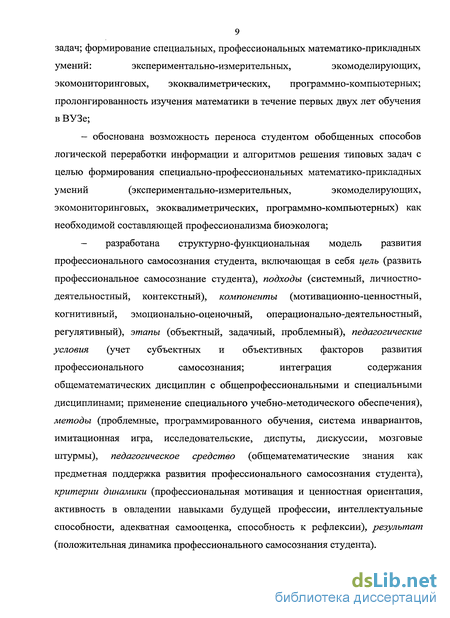 9

задач; формирование специальных, профессиональных математико-прикладных умений: экспериментально-измерительных, экомоделирующих, экомониторинговых, экоквалиметрических, программно-компьютерных; пролонгированность изучения математики в течение первых двух лет обучения в ВУЗе;

– обоснована возможность переноса студентом обобщенных способов логической переработки информации и алгоритмов решения типовых задач с целью формирования специально-профессиональных математико-прикладных умений (экспериментально-измерительных, экомоделирующих, экомониторинговых, экоквалиметрических, программно-компьютерных) как необходимой составляющей профессионализма биоэколога;

– разработана структурно-функциональная модель развития профессионального самосознания студента, включающая в себя цель (развить профессиональное самосознание студента), подходы (системный, личностно-деятельностный, контекстный), компоненты (мотивационно-ценностный, когнитивный, эмоционально-оценочный, операционально-деятельностный, регулятивный), этапы (объектный, задачный, проблемный), педагогические условия (учет субъектных и объективных факторов развития профессионального самосознания; интеграция содержания общематематических дисциплин с общепрофессиональными и специальными дисциплинами; применение специального учебно-методического обеспечения), методы (проблемные, программированного обучения, система инвариантов, имитационная игра, исследовательские, диспуты, дискуссии, мозговые штурмы), педагогическое средство (общематематические знания как предметная поддержка развития профессионального самосознания студента), критерии динамики (профессиональная мотивация и ценностная ориентация, активность в овладении навыками будущей профессии, интеллектуальные способности, адекватная самооценка, способность к рефлексии), результат (положительная динамика профессионального самосознания студента).

dsLib.net
библиотека диссертаций